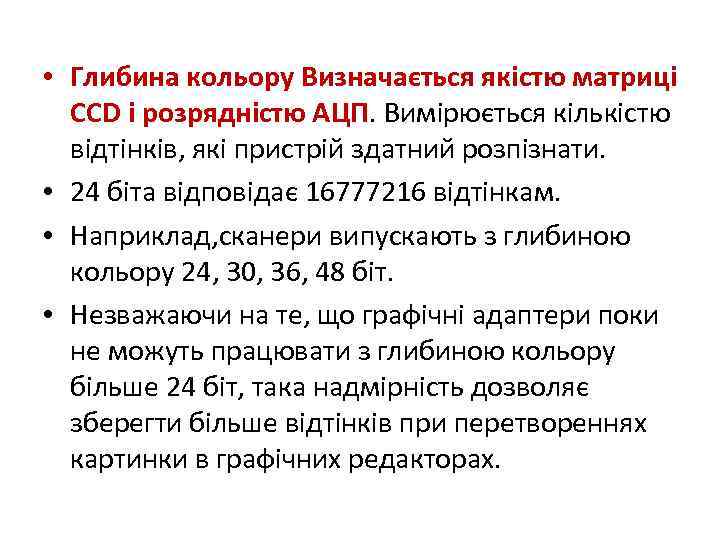 • Глибина кольору Визначається якістю матриці CCD і розрядністю АЦП. Вимірюється кількістю відтінків, які пристрій здатний розпізнати.
• 24 біта відповідає 16777216 відтінкам.
• Наприклад,сканери випускають з глибиною кольору 24, 30, 36, 48 біт.
• Незважаючи на те, що графічні адаптери поки не можуть працювати з глибиною кольору більше 24 біт, така надмірність дозволяє зберегти більше відтінків при перетвореннях картинки в графічних редакторах.